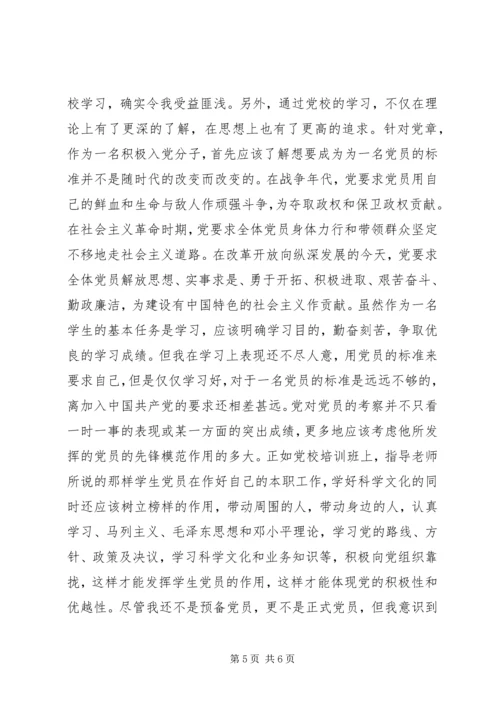 校学习，确实令我受益匪浅。另外，通过党校的学习，不仅在理论上有了更深的了解，在思想上也有了更高的追求。针对党章，作为一名积极入党分子，首先应该了解想要成为为一名党员的标准并不是随时代的改变而改变的。在战争年代，党要求党员用自己的鲜血和生命与敌人作顽强斗争，为夺取政权和保卫政权贡献。在社会主义革命时期，党要求全体党员身体力行和带领群众坚定不移地走社会主义道路。在改革开放向纵深发展的今天，党要求全体党员解放思想、实事求是、勇于开拓、积极进取、艰苦奋斗、勤政廉洁，为建设有中国特色的社会主义作贡献。虽然作为一名学生的基本任务是学习，应该明确学习目的，勤奋刻苦，争取优良的学习成绩。但我在学习上表现还不尽人意，用党员的标准来要求自己，但是仅仅学习好，对于一名党员的标准是远远不够的，离加入中国共产党的要求还相差甚远。党对党员的考察并不只看一时一事的表现或某一方面的突出成绩，更多地应该考虑他所发挥的党员的先锋模范作用的多大。正如党校培训班上，指导老师所说的那样学生党员在作好自己的本职工作，学好科学文化的同时还应该树立榜样的作用，带动周围的人，带动身边的人，认真学习、马列主义、毛泽东思想和邓小平理论，学习党的路线、方针、政策及决议，学习科学文化和业务知识等，积极向党组织靠拢，这样才能发挥学生党员的作用，这样才能体现党的积极性和优越性。尽管我还不是预备党员，更不是正式党员，但我意识到

第 5 页 共 6 页